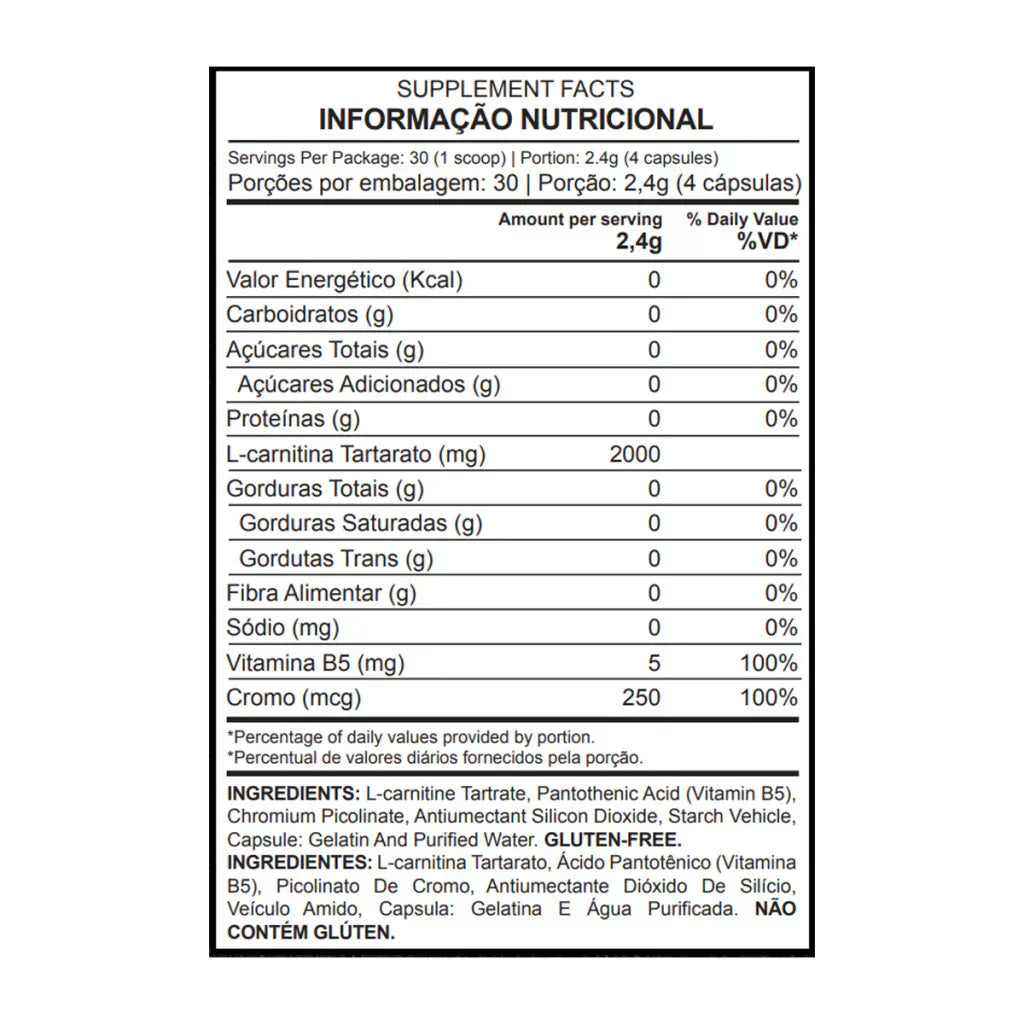 SUPPLEMENT FACTS
INFORMAÇÃO NUTRICIONAL

Servings Per Package: 30 (1 scoop) | Portion: 2.4g (4 capsules)
Porções por embalagem: 30 | Porção: 2,4g (4 cápsulas)

| | Amount per serving 2,4g | % Daily Value %VD* |
|---|---|---|
| Valor Energético (Kcal) | 0 | 0% |
| Carboidratos (g) | 0 | 0% |
| Açúcares Totais (g) | 0 | 0% |
| Açúcares Adicionados (g) | 0 | 0% |
| Proteínas (g) | 0 | 0% |
| L-carnitina Tartarato (mg) | 2000 | |
| Gorduras Totais (g) | 0 | 0% |
| Gorduras Saturadas (g) | 0 | 0% |
| Gordutas Trans (g) | 0 | 0% |
| Fibra Alimentar (g) | 0 | 0% |
| Sódio (mg) | 0 | 0% |
| Vitamina B5 (mg) | 5 | 100% |
| Cromo (mcg) | 250 | 100% |

*Percentage of daily values provided by portion.
*Percentual de valores diários fornecidos pela porção.

INGREDIENTS: L-carnitine Tartrate, Pantothenic Acid (Vitamin B5), Chromium Picolinate, Antiumectant Silicon Dioxide, Starch Vehicle, Capsule: Gelatin And Purified Water. GLUTEN-FREE.
INGREDIENTES: L-carnitina Tartarato, Ácido Pantotênico (Vitamina B5), Picolinato De Cromo, Antiumectante Dióxido De Silício, Veículo Amido, Capsula: Gelatina E Água Purificada. NÃO CONTÉM GLÚTEN.